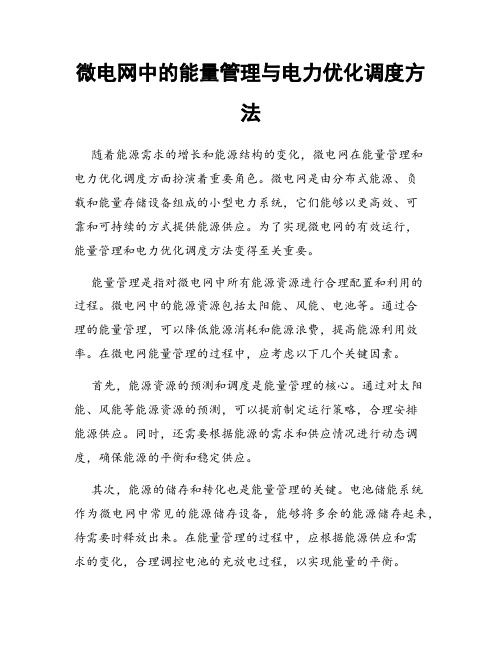 微电网中的能量管理与电力优化调度方法

随着能源需求的增长和能源结构的变化，微电网在能量管理和电力优化调度方面扮演着重要角色。微电网是由分布式能源、负载和能量存储设备组成的小型电力系统，它们能够以更高效、可靠和可持续的方式提供能源供应。为了实现微电网的有效运行，能量管理和电力优化调度方法变得至关重要。

能量管理是指对微电网中所有能源资源进行合理配置和利用的过程。微电网中的能源资源包括太阳能、风能、电池等。通过合理的能量管理，可以降低能源消耗和能源浪费，提高能源利用效率。在微电网能量管理的过程中，应考虑以下几个关键因素。

首先，能源资源的预测和调度是能量管理的核心。通过对太阳能、风能等能源资源的预测，可以提前制定运行策略，合理安排能源供应。同时，还需要根据能源的需求和供应情况进行动态调度，确保能源的平衡和稳定供应。

其次，能源的储存和转化也是能量管理的关键。电池储能系统作为微电网中常见的能源储存设备，能够将多余的能源储存起来，待需要时释放出来。在能量管理的过程中，应根据能源供应和需求的变化，合理调控电池的充放电过程，以实现能量的平衡。